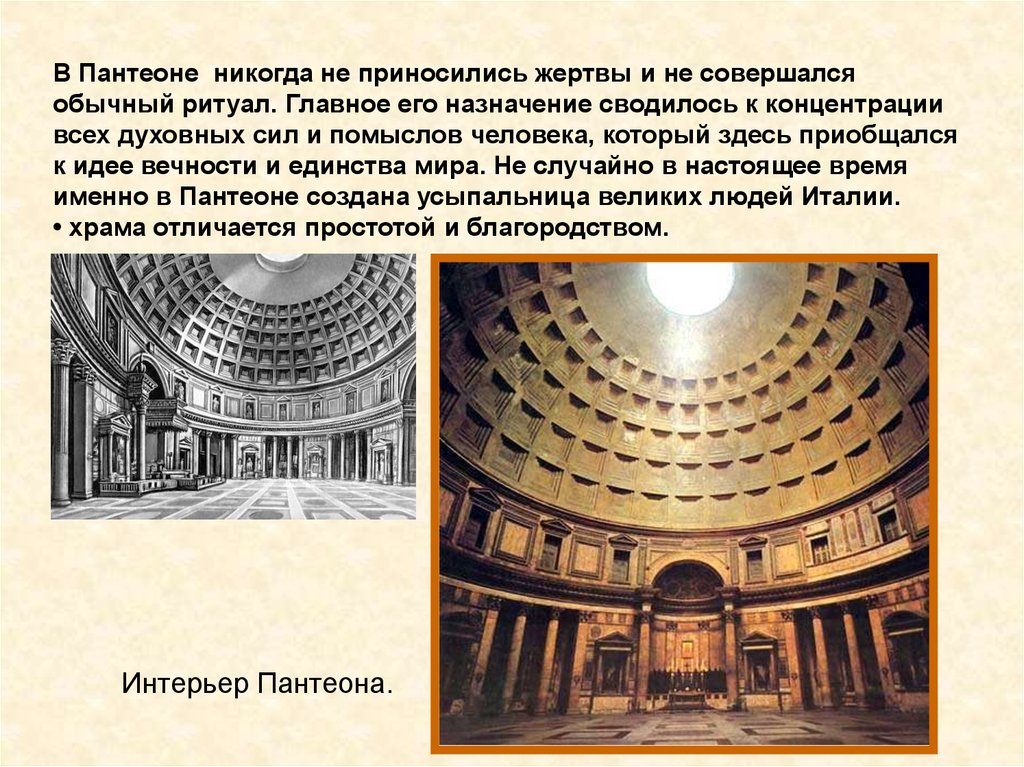 В Пантеоне никогда не приносились жертвы и не совершался обычный ритуал. Главное его назначение сводилось к концентрации всех духовных сил и помыслов человека, который здесь приобщался к идее вечности и единства мира. Не случайно в настоящее время именно в Пантеоне создана усыпальница великих людей Италии.
• храма отличается простотой и благородством.

Интерьер Пантеона.